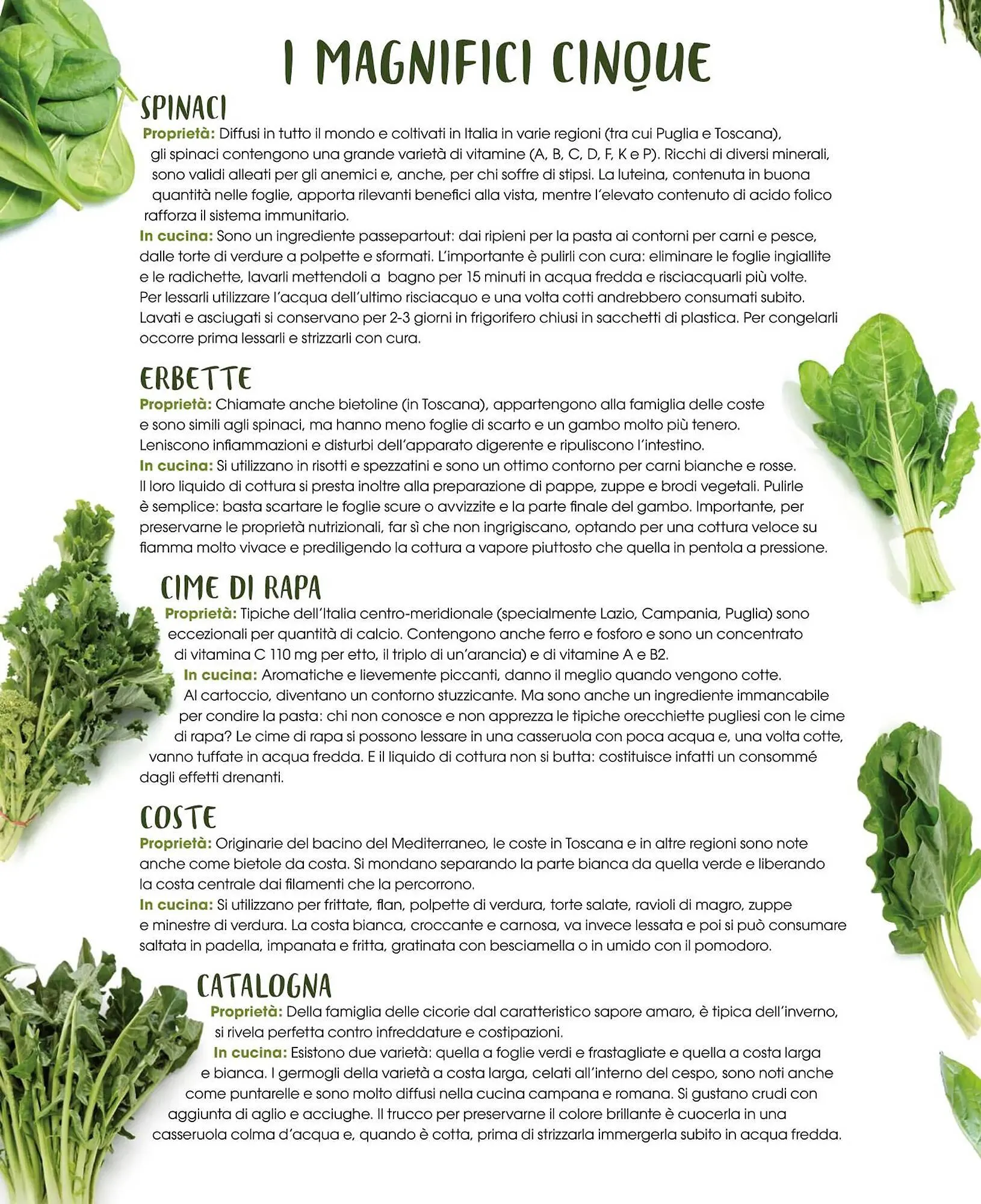 I MAGNIFICI CINQUE

SPINACI

Proprietà: Diffusi in tutto il mondo e coltivati in Italia in varie regioni (tra cui Puglia e Toscana), gli spinaci contengono una grande varietà di vitamine (A, B, C, D, F, K e P). Ricchi di diversi minerali, sono validi alleati per gli anemici e, anche, per chi soffre di stipsi. La luteina, contenuta in buona quantità nelle foglie, apporta rilevanti benefici alla vista, mentre l'elevato contenuto di acido folico rafforza il sistema immunitario.

In cucina: Sono un ingrediente passepartout: dai ripieni per la pasta ai contorni per carni e pesce, dalle torte di verdure a polpette e sformati. L'importante è pulirli con cura: eliminare le foglie ingiallite e le radichette, lavarli mettendoli a bagno per 15 minuti in acqua fredda e risciacquarli più volte. Per lessarli utilizzare l'acqua dell'ultimo risciacquo e una volta cotti andrebbero consumati subito. Lavati e asciugati si conservano per 2-3 giorni in frigorifero chiusi in sacchetti di plastica. Per congelarli occorre prima lessarli e strizzarli con cura.

ERBETTE

Proprietà: Chiamate anche bietoline (in Toscana), appartengono alla famiglia delle coste e sono simili agli spinaci, ma hanno meno foglie di scarto e un gambo molto più tenero. Leniscono infiammazioni e disturbi dell'apparato digerente e ripuliscono l'intestino.

In cucina: Si utilizzano in risotti e spezzatini e sono un ottimo contorno per carni bianche e rosse. Il loro liquido di cottura si presta inoltre alla preparazione di pappe, zuppe e brodi vegetali. Pulirle è semplice: basta scartare le foglie scure o avvizzite e la parte finale del gambo. Importante, per preservarne le proprietà nutrizionali, far sì che non ingrigiscano, optando per una cottura veloce su fiamma molto vivace e prediligendo la cottura a vapore piuttosto che quella in pentola a pressione.

CIME DI RAPA

Proprietà: Tipiche dell'Italia centro-meridionale (specialmente Lazio, Campania, Puglia) sono eccezionali per quantità di calcio. Contengono anche ferro e fosforo e sono un concentrato di vitamina C 110 mg per etto, il triplo di un'arancia) e di vitamine A e B2.

In cucina: Aromatiche e lievemente piccanti, danno il meglio quando vengono cotte. Al cartoccio, diventano un contorno stuzzicante. Ma sono anche un ingrediente immancabile per condire la pasta: chi non conosce e non apprezza le tipiche orecchiette pugliesi con le cime di rapa? Le cime di rapa si possono lessare in una casseruola con poca acqua e, una volta cotte, vanno tuffate in acqua fredda. E il liquido di cottura non si butta: costituisce infatti un consommé dagli effetti drenanti.

COSTE

Proprietà: Originarie del bacino del Mediterraneo, le coste in Toscana e in altre regioni sono note anche come bietole da costa. Si mondano separando la parte bianca da quella verde e liberando la costa centrale dai filamenti che la percorrono.

In cucina: Si utilizzano per frittate, flan, polpette di verdura, torte salate, ravioli di magro, zuppe e minestre di verdura. La costa bianca, croccante e carnosa, va invece lessata e poi si può consumare saltata in padella, impanata e fritta, gratinata con besciamella o in umido con il pomodoro.

CATALOGNA

Proprietà: Della famiglia delle cicorie dal caratteristico sapore amaro, è tipica dell'inverno, si rivela perfetta contro infreddature e costipazioni.

In cucina: Esistono due varietà: quella a foglie verdi e frastagliate e quella a costa larga e bianca. I germogli della varietà a costa larga, celati all'interno del cespo, sono noti anche come puntarelle e sono molto diffusi nella cucina campana e romana. Si gustano crudi con aggiunta di aglio e acciughe. Il trucco per preservarne il colore brillante è cuocerla in una casseruola colma d'acqua e, quando è cotta, prima di strizzarla immergerla subito in acqua fredda.